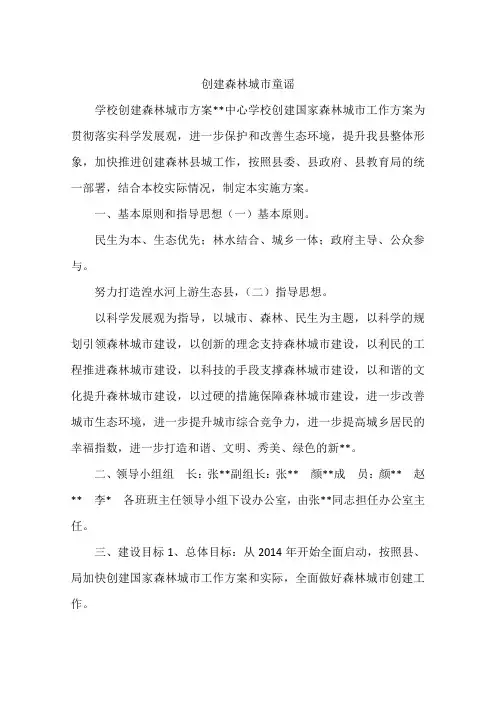 创建森林城市童谣

学校创建森林城市方案**中心学校创建国家森林城市工作方案为贯彻落实科学发展观，进一步保护和改善生态环境，提升我县整体形象，加快推进创建森林县城工作，按照县委、县政府、县教育局的统一部署，结合本校实际情况，制定本实施方案。

一、基本原则和指导思想（一）基本原则。

民生为本、生态优先；林水结合、城乡一体；政府主导、公众参与。

努力打造湟水河上游生态县，（二）指导思想。

以科学发展观为指导，以城市、森林、民生为主题，以科学的规划引领森林城市建设，以创新的理念支持森林城市建设，以利民的工程推进森林城市建设，以科技的手段支撑森林城市建设，以和谐的文化提升森林城市建设，以过硬的措施保障森林城市建设，进一步改善城市生态环境，进一步提升城市综合竞争力，进一步提高城乡居民的幸福指数，进一步打造和谐、文明、秀美、绿色的新**。

二、领导小组组 长：张**副组长：张** 颜**成 员：颜** 赵** 李* 各班班主任领导小组下设办公室，由张**同志担任办公室主任。

三、建设目标1、总体目标：从2014年开始全面启动，按照县、局加快创建国家森林城市工作方案和实际，全面做好森林城市创建工作。